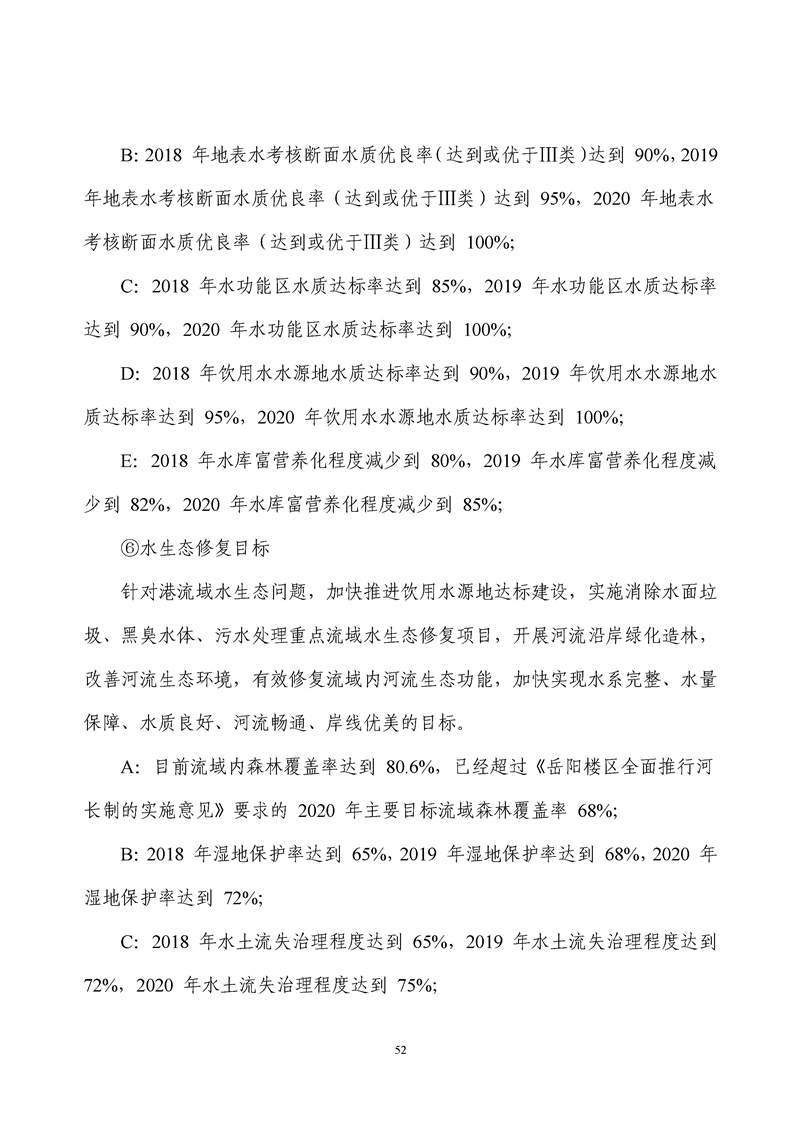 B: 2018 年地表水考核断面水质优良率（达到或优于Ⅲ类）达到 90%，2019 年地表水考核断面水质优良率（达到或优于Ⅲ类）达到 95%，2020 年地表水考核断面水质优良率（达到或优于Ⅲ类）达到 100%;

C: 2018 年水功能区水质达标率达到 85%，2019 年水功能区水质达标率达到 90%，2020 年水功能区水质达标率达到 100%;

D: 2018 年饮用水水源地水质达标率达到 90%，2019 年饮用水水源地水质达标率达到 95%，2020 年饮用水水源地水质达标率达到 100%;

E: 2018 年水库富营养化程度减少到 80%，2019 年水库富营养化程度减少到 82%，2020 年水库富营养化程度减少到 85%;

⑥水生态修复目标

针对港流域水生态问题，加快推进饮用水源地达标建设，实施消除水面垃圾、黑臭水体、污水处理重点流域水生态修复项目，开展河流沿岸绿化造林，改善河流生态环境，有效修复流域内河流生态功能，加快实现水系完整、水量保障、水质良好、河流畅通、岸线优美的目标。

A: 目前流域内森林覆盖率达到 80.6%，已经超过《岳阳楼区全面推行河长制的实施意见》要求的 2020 年主要目标流域森林覆盖率 68%;

B: 2018 年湿地保护率达到 65%，2019 年湿地保护率达到 68%，2020 年湿地保护率达到 72%;

C: 2018 年水土流失治理程度达到 65%，2019 年水土流失治理程度达到 72%，2020 年水土流失治理程度达到 75%;

52